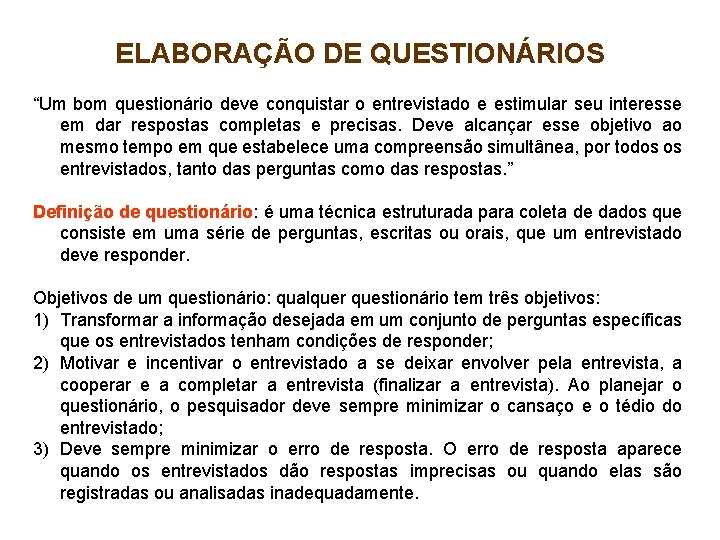 ELABORAÇÃO DE QUESTIONÁRIOS

“Um bom questionário deve conquistar o entrevistado e estimular seu interesse em dar respostas completas e precisas. Deve alcançar esse objetivo ao mesmo tempo em que estabelece uma compreensão simultânea, por todos os entrevistados, tanto das perguntas como das respostas.”

Definição de questionário: é uma técnica estruturada para coleta de dados que consiste em uma série de perguntas, escritas ou orais, que um entrevistado deve responder.

Objetivos de um questionário: qualquer questionário tem três objetivos:
1) Transformar a informação desejada em um conjunto de perguntas específicas que os entrevistados tenham condições de responder;
2) Motivar e incentivar o entrevistado a se deixar envolver pela entrevista, a cooperar e a completar a entrevista (finalizar a entrevista). Ao planejar o questionário, o pesquisador deve sempre minimizar o cansaço e o tédio do entrevistado;
3) Deve sempre minimizar o erro de resposta. O erro de resposta aparece quando os entrevistados dão respostas imprecisas ou quando elas são registradas ou analisadas inadequadamente.